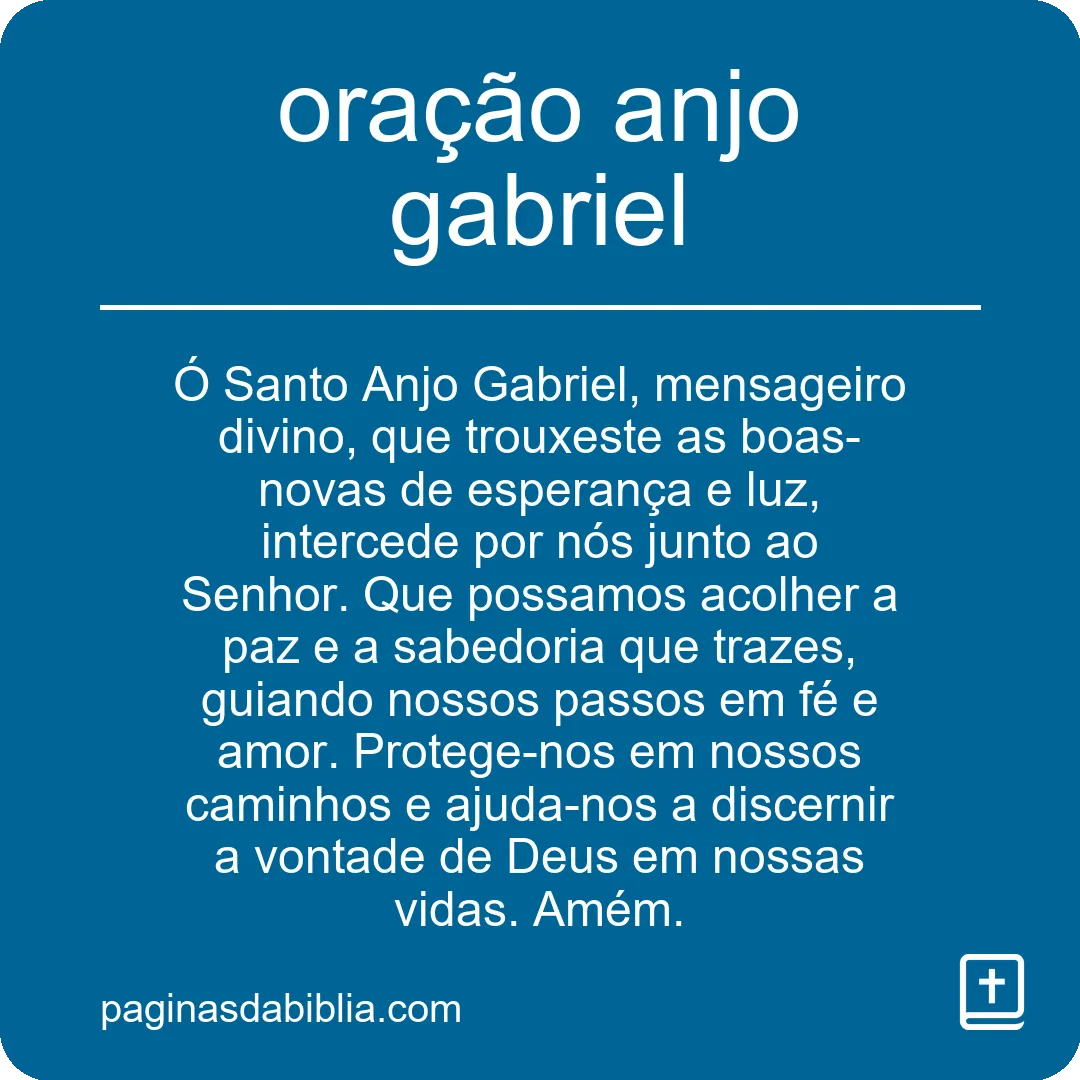 oração anjo gabriel

Ó Santo Anjo Gabriel, mensageiro divino, que trouxeste as boas-novas de esperança e luz, intercede por nós junto ao Senhor. Que possamos acolher a paz e a sabedoria que trazes, guiando nossos passos em fé e amor. Protege-nos em nossos caminhos e ajuda-nos a discernir a vontade de Deus em nossas vidas. Amém.

paginasdabiblia.com